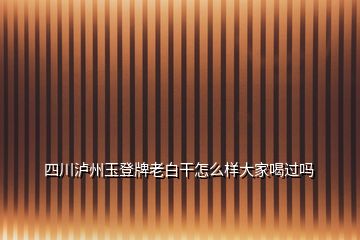 四川泸州玉登牌老白干怎么样大家喝过吗